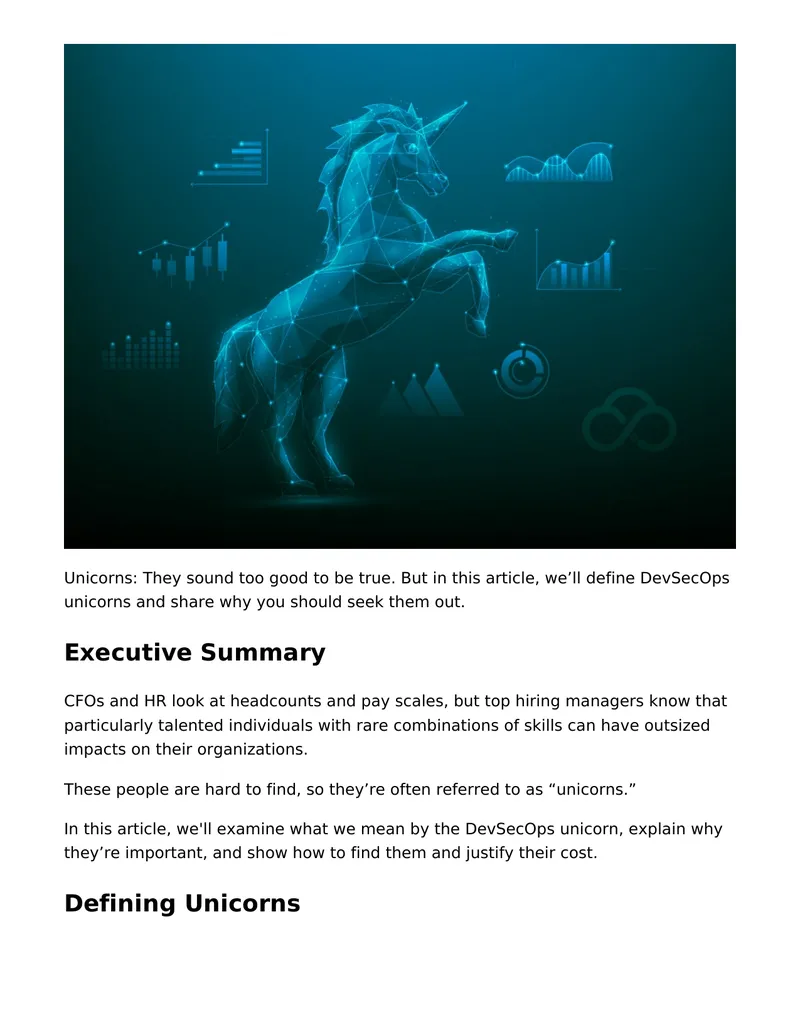 Unicorns: They sound too good to be true. But in this article, we’ll define DevSecOps unicorns and share why you should seek them out.

Executive Summary

CFOs and HR look at headcounts and pay scales, but top hiring managers know that particularly talented individuals with rare combinations of skills can have outsized impacts on their organizations.

These people are hard to find, so they’re often referred to as “unicorns.”

In this article, we'll examine what we mean by the DevSecOps unicorn, explain why they’re important, and show how to find them and justify their cost.

Defining Unicorns